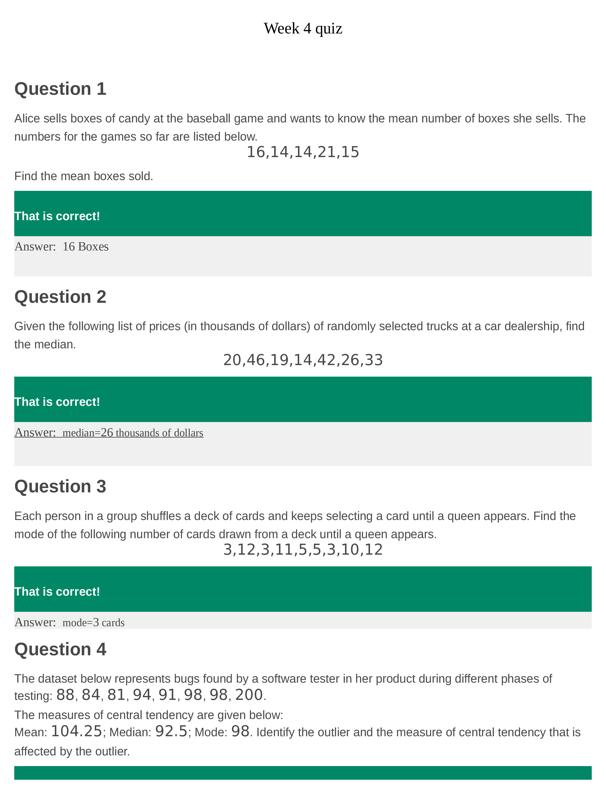 Week 4 quiz

Question 1

Alice sells boxes of candy at the baseball game and wants to know the mean number of boxes she sells. The numbers for the games so far are listed below.

16,14,14,21,15

Find the mean boxes sold.

That is correct!

Answer: 16 Boxes

Question 2

Given the following list of prices (in thousands of dollars) of randomly selected trucks at a car dealership, find the median.

20,46,19,14,42,26,33

That is correct!

Answer: median=26 thousands of dollars

Question 3

Each person in a group shuffles a deck of cards and keeps selecting a card until a queen appears. Find the mode of the following number of cards drawn from a deck until a queen appears.

3,12,3,11,5,5,3,10,12

That is correct!

Answer: mode=3 cards

Question 4

The dataset below represents bugs found by a software tester in her product during different phases of testing: 88, 84, 81, 94, 91, 98, 98, 200.

The measures of central tendency are given below:

Mean: 104.25; Median: 92.5; Mode: 98. Identify the outlier and the measure of central tendency that is affected by the outlier.